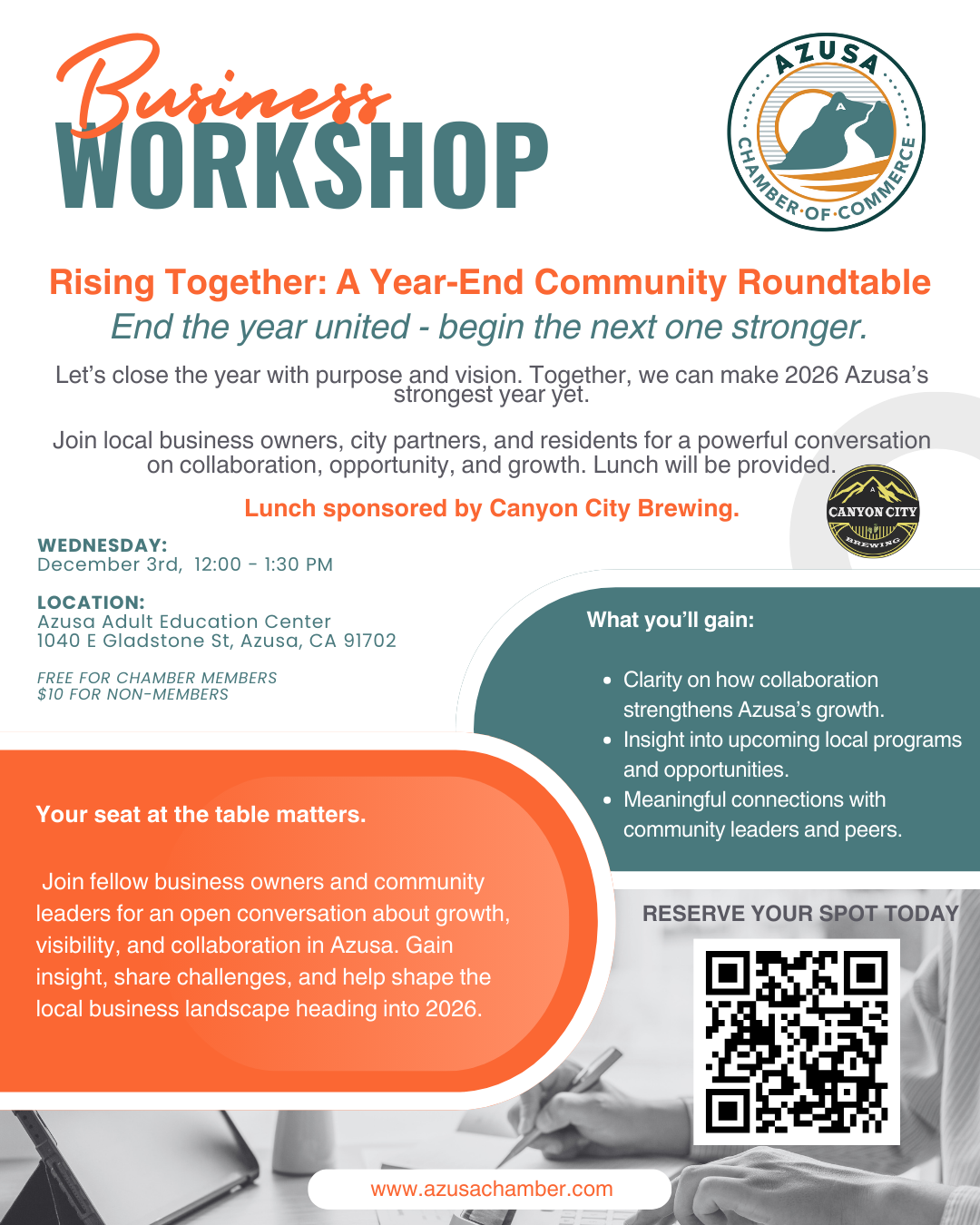 Business
WORKSHOP

AZUSA
CHAMBER·OF·COMMERCE

Rising Together: A Year-End Community Roundtable
End the year united - begin the next one stronger.

Let's close the year with purpose and vision. Together, we can make 2026 Azusa's strongest year yet.

Join local business owners, city partners, and residents for a powerful conversation on collaboration, opportunity, and growth. Lunch will be provided.

Lunch sponsored by Canyon City Brewing.

CANYON CITY
BREWING

WEDNESDAY:
December 3rd, 12:00 - 1:30 PM

LOCATION:
Azusa Adult Education Center
1040 E Gladstone St, Azusa, CA 91702

FREE FOR CHAMBER MEMBERS
$10 FOR NON-MEMBERS

What you'll gain:

- Clarity on how collaboration strengthens Azusa's growth.
- Insight into upcoming local programs and opportunities.
- Meaningful connections with community leaders and peers.

Your seat at the table matters.

Join fellow business owners and community leaders for an open conversation about growth, visibility, and collaboration in Azusa. Gain insight, share challenges, and help shape the local business landscape heading into 2026.

RESERVE YOUR SPOT TODAY

www.azusachamber.com